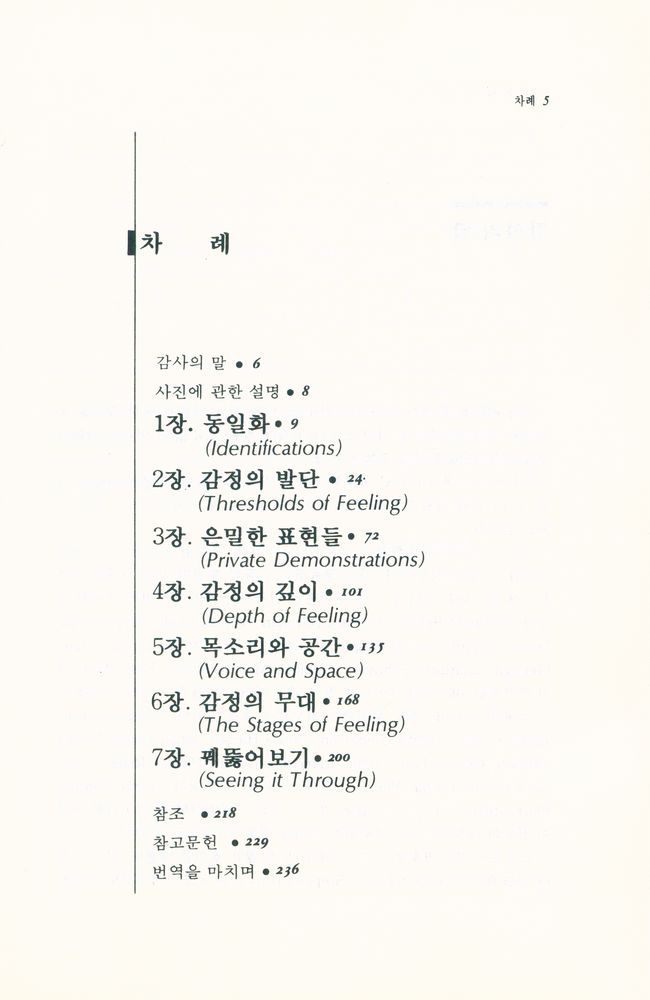 차례 5

차 례

감사의 말 • 6
사진에 관한 설명 • 8
1장. 동일화 • 9
(Identifications)
2장. 감정의 발단 • 24
(Thresholds of Feeling)
3장. 은밀한 표현들 • 72
(Private Demonstrations)
4장. 감정의 깊이 • 101
(Depth of Feeling)
5장. 목소리와 공간 • 135
(Voice and Space)
6장. 감정의 무대 • 168
(The Stages of Feeling)
7장. 꿰뚫어보기 • 200
(Seeing it Through)
참조 • 218
참고문헌 • 229
번역을 마치며 • 236